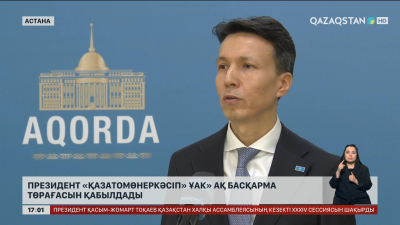 АСТАНА

QAZAQSTAN HD

AQORDA

ПРЕЗИДЕНТ «ҚАЗАТОМӨНЕРКӘСІП» ҰАК» АҚ БАСҚАРМА ТӨРАҒАСЫН ҚАБЫЛДАДЫ

17:01

ПРЕЗИДЕНТ ҚАСЫМ-ЖОМАРТ ТОҚАЕВ ҚАЗАҚСТАН ХАЛҚЫ АССАМБЛЕЯСЫНЫҢ КЕЗЕКТІ XXXIV СЕССИЯСЫН ШАҚЫРДЫ